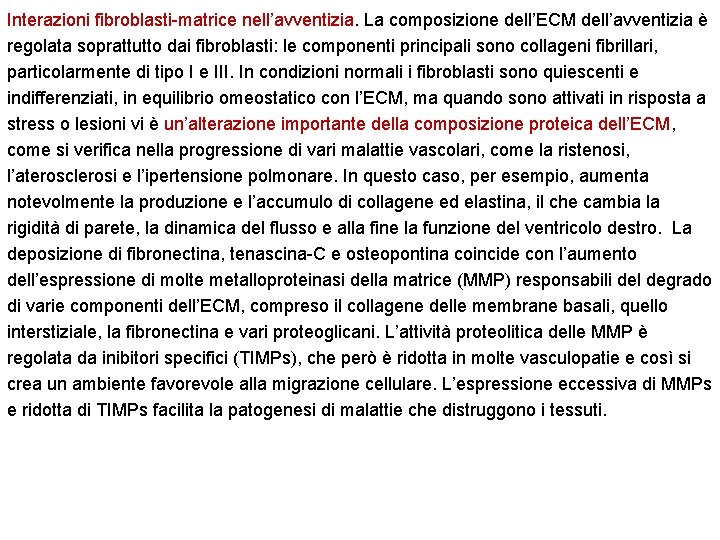 Interazioni fibroblasti-matrice nell’avventizia. La composizione dell’ECM dell’avventizia è regolata soprattutto dai fibroblasti: le componenti principali sono collageni fibrillari, particolarmente di tipo I e III. In condizioni normali i fibroblasti sono quiescenti e indifferenziati, in equilibrio omeostatico con l’ECM, ma quando sono attivati in risposta a stress o lesioni vi è un’alterazione importante della composizione proteica dell’ECM, come si verifica nella progressione di vari malattie vascolari, come la ristenosi, l’aterosclerosi e l’ipertensione polmonare. In questo caso, per esempio, aumenta notevolmente la produzione e l’accumulo di collagene ed elastina, il che cambia la rigidità di parete, la dinamica del flusso e alla fine la funzione del ventricolo destro. La deposizione di fibronectina, tenascina-C e osteopontina coincide con l’aumento dell’espressione di molte metalloproteinasi della matrice (MMP) responsabili del degrado di varie componenti dell’ECM, compreso il collagene delle membrane basali, quello interstiziale, la fibronectina e vari proteoglicani. L’attività proteolitica delle MMP è regolata da inibitori specifici (TIMPs), che però è ridotta in molte vasculopatie e così si crea un ambiente favorevole alla migrazione cellulare. L’espressione eccessiva di MMPs e ridotta di TIMPs facilita la patogenesi di malattie che distruggono i tessuti.